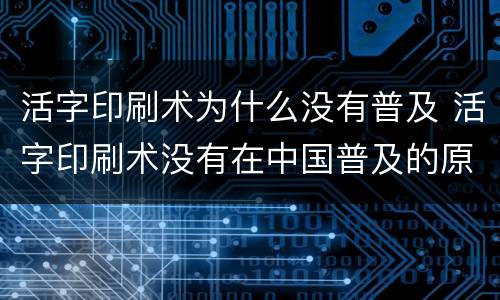 活字印刷术为什么没有普及 活字印刷术没有在中国普及的原